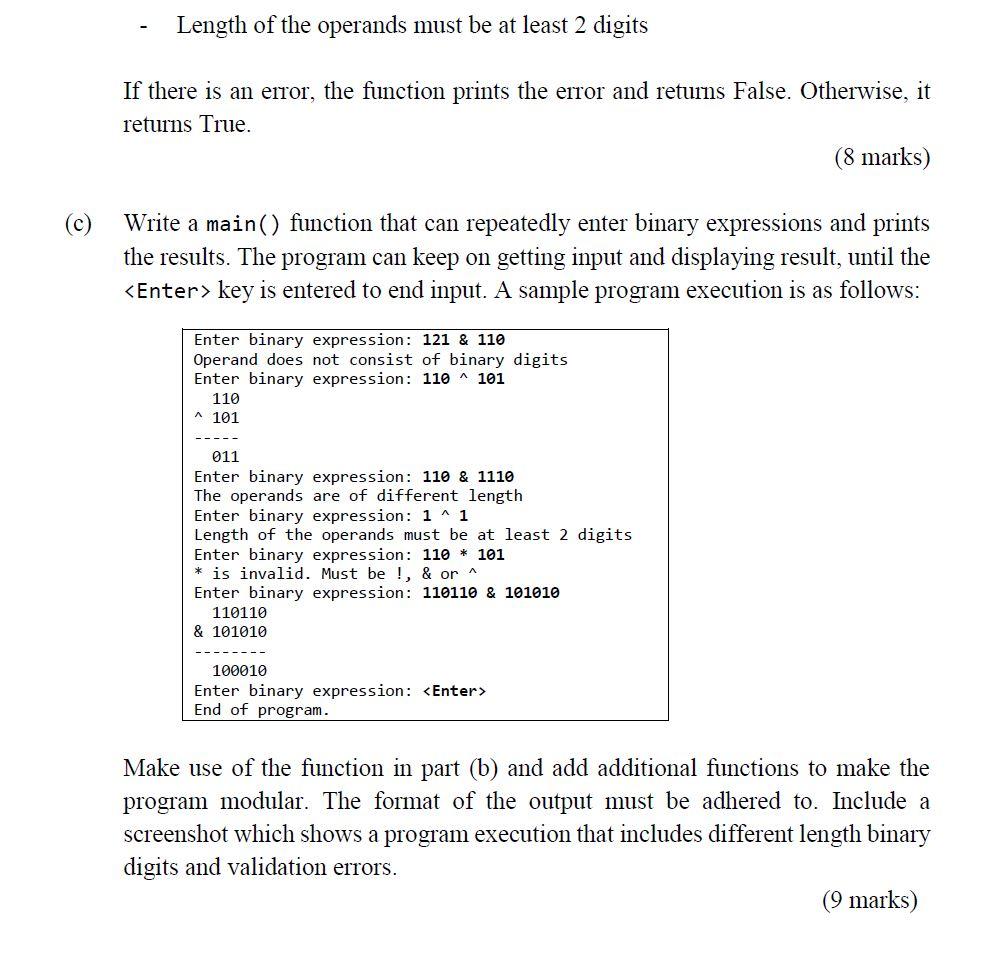 - Length of the operands must be at least 2 digits

If there is an error, the function prints the error and returns False. Otherwise, it returns True.

(8 marks)

(c) Write a main() function that can repeatedly enter binary expressions and prints the results. The program can keep on getting input and displaying result, until the <Enter> key is entered to end input. A sample program execution is as follows:

Enter binary expression: 121 & 110
Operand does not consist of binary digits
Enter binary expression: 110 ^ 101
  110
^ 101
-----
  011
Enter binary expression: 110 & 1110
The operands are of different length
Enter binary expression: 1 ^ 1
Length of the operands must be at least 2 digits
Enter binary expression: 110 * 101
* is invalid. Must be !, & or ^
Enter binary expression: 110110 & 101010
  110110
& 101010
--------
  100010
Enter binary expression: <Enter>
End of program.

Make use of the function in part (b) and add additional functions to make the program modular. The format of the output must be adhered to. Include a screenshot which shows a program execution that includes different length binary digits and validation errors.

(9 marks)